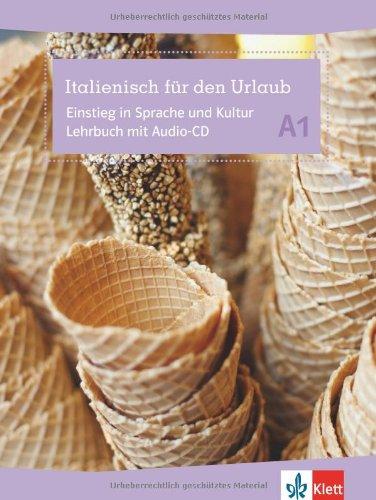 Urheberrechtlich geschütztes Material

Italienisch für den Urlaub

Einstieg in Sprache und Kultur
Lehrbuch mit Audio-CD

A1

Urheberrechtlich geschütztes Material

Klett